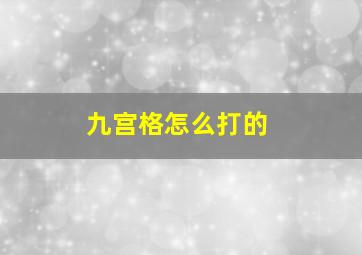 九宫格怎么打的